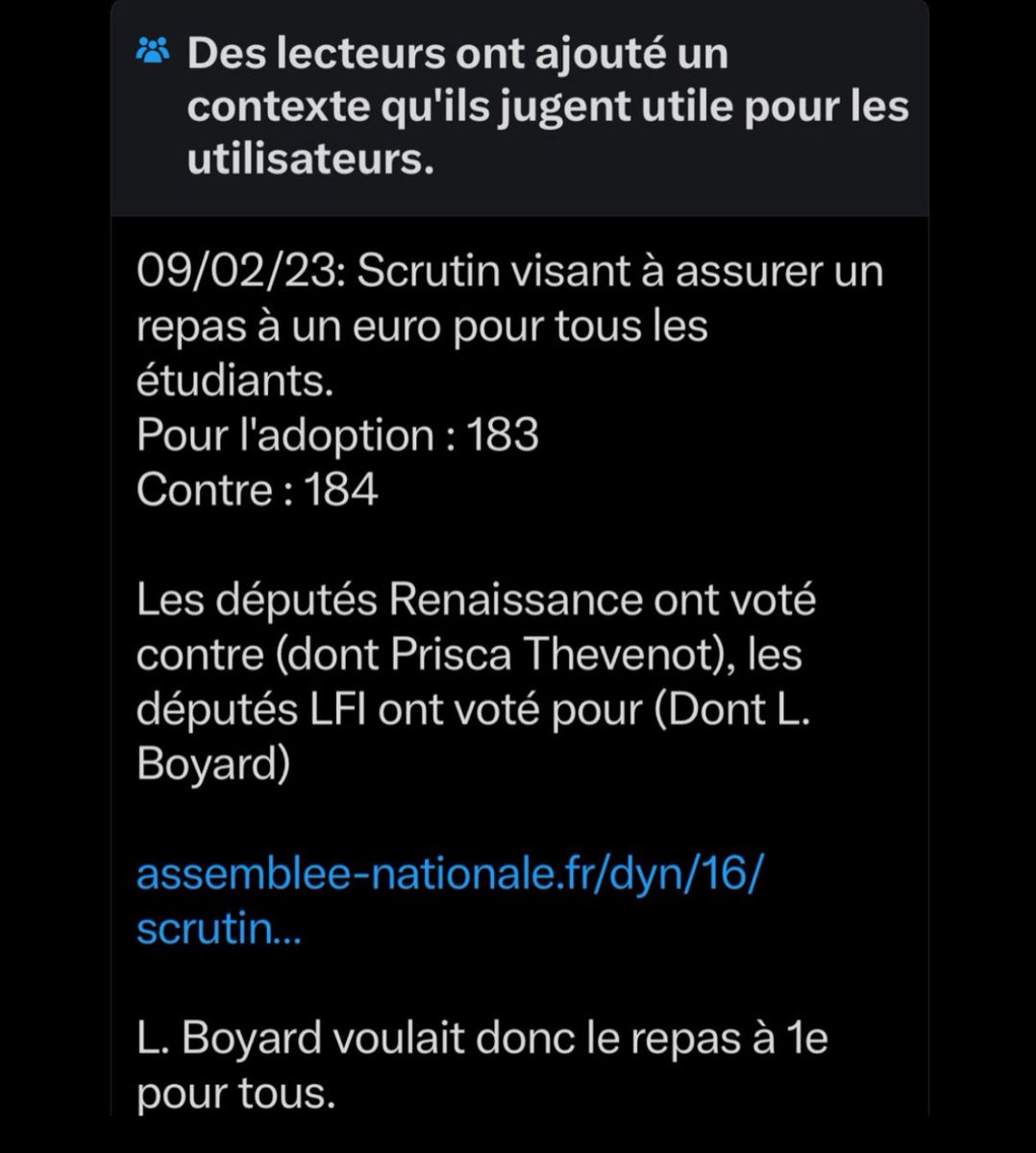 Des lecteurs ont ajouté un contexte qu'ils jugent utile pour les utilisateurs.

09/02/23: Scrutin visant à assurer un repas à un euro pour tous les étudiants.
Pour l'adoption : 183
Contre : 184

Les députés Renaissance ont voté contre (dont Prisca Thevenot), les députés LFI ont voté pour (Dont L. Boyard)

assemblee-nationale.fr/dyn/16/scrutin...

L. Boyard voulait donc le repas à 1e pour tous.